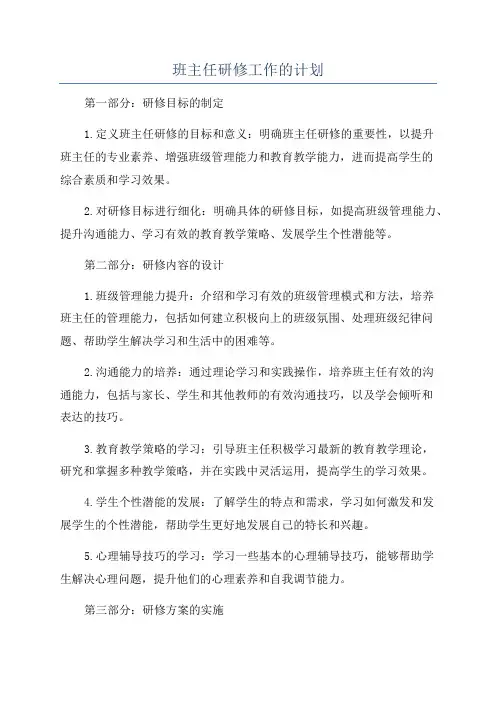 班主任研修工作的计划

第一部分：研修目标的制定

1.定义班主任研修的目标和意义：明确班主任研修的重要性，以提升班主任的专业素养、增强班级管理能力和教育教学能力，进而提高学生的综合素质和学习效果。

2.对研修目标进行细化：明确具体的研修目标，如提高班级管理能力、提升沟通能力、学习有效的教育教学策略、发展学生个性潜能等。

第二部分：研修内容的设计

1.班级管理能力提升：介绍和学习有效的班级管理模式和方法，培养班主任的管理能力，包括如何建立积极向上的班级氛围、处理班级纪律问题、帮助学生解决学习和生活中的困难等。

2.沟通能力的培养：通过理论学习和实践操作，培养班主任有效的沟通能力，包括与家长、学生和其他教师的有效沟通技巧，以及学会倾听和表达的技巧。

3.教育教学策略的学习：引导班主任积极学习最新的教育教学理论，研究和掌握多种教学策略，并在实践中灵活运用，提高学生的学习效果。

4.学生个性潜能的发展：了解学生的特点和需求，学习如何激发和发展学生的个性潜能，帮助学生更好地发展自己的特长和兴趣。

5.心理辅导技巧的学习：学习一些基本的心理辅导技巧，能够帮助学生解决心理问题，提升他们的心理素养和自我调节能力。

第三部分：研修方案的实施